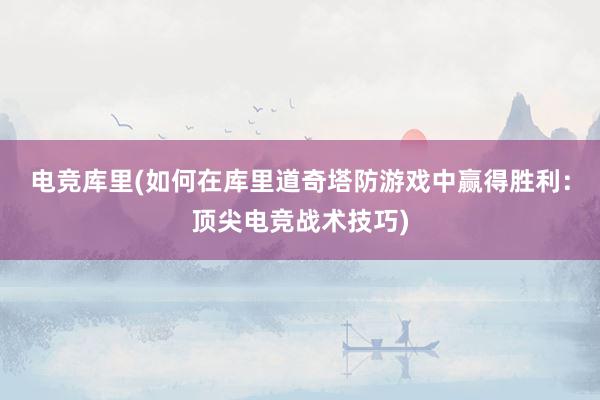 电竞库里(如何在库里道奇塔防游戏中赢得胜利：顶尖电竞战术技巧)